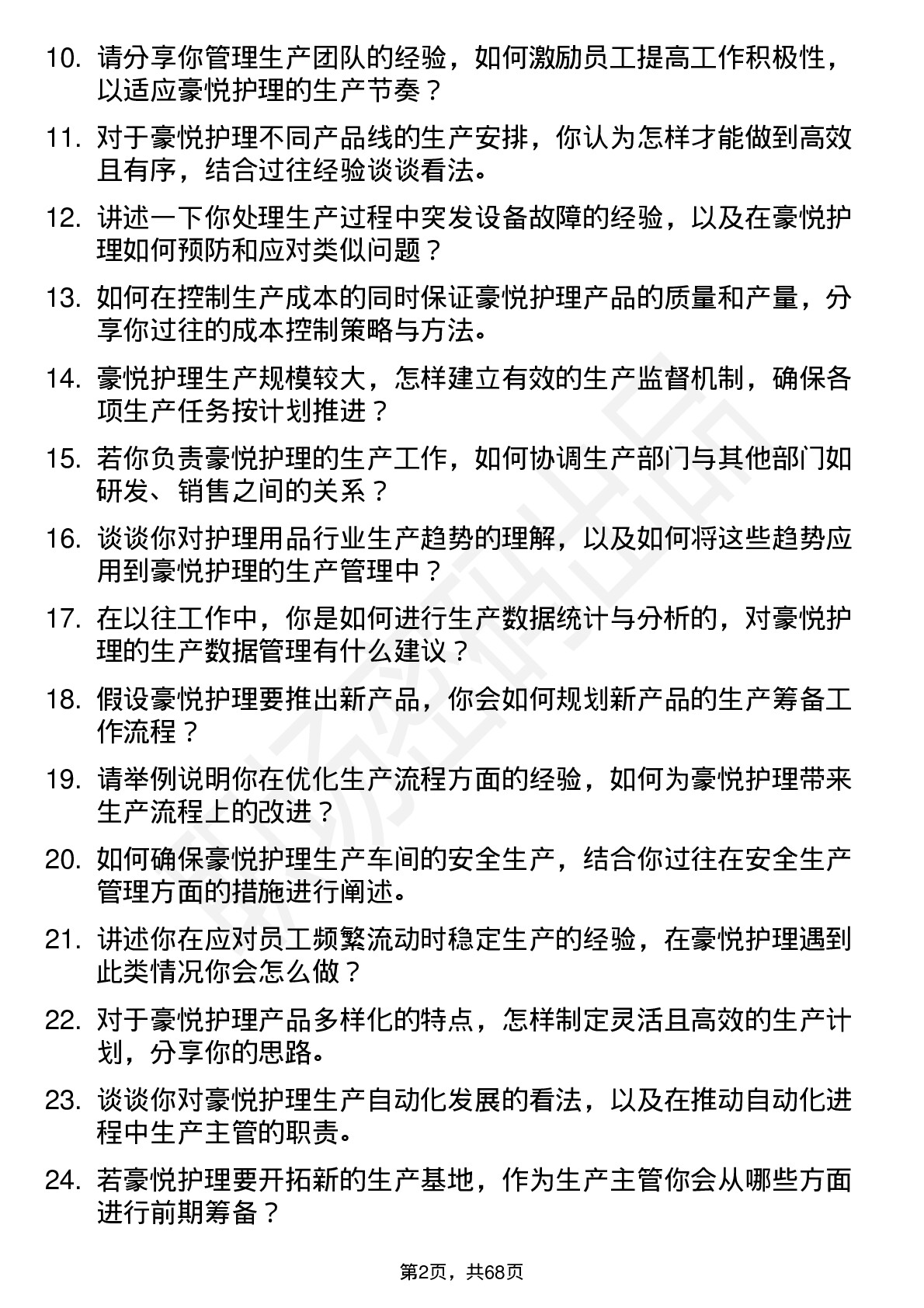 10. 请分享你管理生产团队的经验，如何激励员工提高工作积极性，以适应豪悦护理的生产节奏？

11. 对于豪悦护理不同产品线的生产安排，你认为怎样才能做到高效且有序，结合过往经验谈谈看法。

12. 讲述一下你处理生产过程中突发设备故障的经验，以及在豪悦护理如何预防和应对类似问题？

13. 如何在控制生产成本的同时保证豪悦护理产品的质量和产量，分享你过往的成本控制策略与方法。

14. 豪悦护理生产规模较大，怎样建立有效的生产监督机制，确保各项生产任务按计划推进？

15. 若你负责豪悦护理的生产工作，如何协调生产部门与其他部门如研发、销售之间的关系？

16. 谈谈你对护理用品行业生产趋势的理解，以及如何将这些趋势应用到豪悦护理的生产管理中？

17. 在以往工作中，你是如何进行生产数据统计与分析的，对豪悦护理的生产数据管理有什么建议？

18. 假设豪悦护理要推出新产品，你会如何规划新产品的生产筹备工作流程？

19. 请举例说明你在优化生产流程方面的经验，如何为豪悦护理带来生产流程上的改进？

20. 如何确保豪悦护理生产车间的安全生产，结合你过往在安全生产管理方面的措施进行阐述。

21. 讲述你在应对员工频繁流动时稳定生产的经验，在豪悦护理遇到此类情况你会怎么做？

22. 对于豪悦护理产品多样化的特点，怎样制定灵活且高效的生产计划，分享你的思路。

23. 谈谈你对豪悦护理生产自动化发展的看法，以及在推动自动化进程中生产主管的职责。

24. 若豪悦护理要开拓新的生产基地，作为生产主管你会从哪些方面进行前期筹备？

第2页，共68页